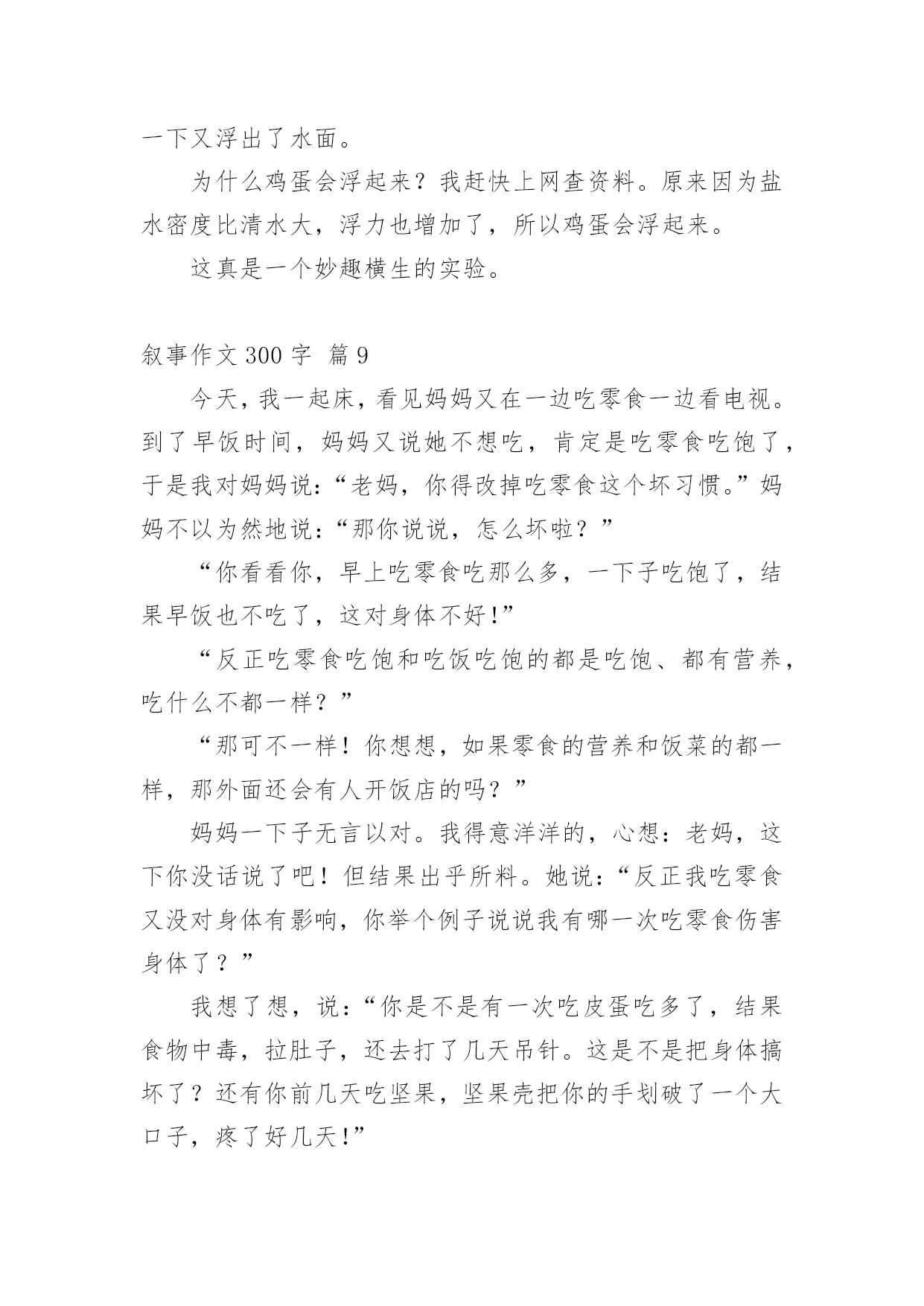 一下又浮出了水面。

为什么鸡蛋会浮起来？我赶快上网查资料。原来因为盐水密度比清水大，浮力也增加了，所以鸡蛋会浮起来。

这真是一个妙趣横生的实验。

叙事作文 300 字 篇 9

今天，我一起床，看见妈妈又在一边吃零食一边看电视。到了早饭时间，妈妈又说她不想吃，肯定是吃零食吃饱了，于是我对妈妈说：“老妈，你得改掉吃零食这个坏习惯。”妈妈不以为然地说：“那你说说，怎么坏啦？”

“你看看你，早上吃零食吃那么多，一下子吃饱了，结果早饭也不吃了，这对身体不好！”

“反正吃零食吃饱和吃饭吃饱的都是吃饱、都有营养，吃什么不都一样？”

“那可不一样！你想想，如果零食的营养和饭菜的都一样，那外面还会有人开饭店的吗？”

妈妈一下子无言以对。我得意洋洋的，心想：老妈，这下你没话说了吧！但结果出乎所料。她说：“反正我吃零食又没对身体有影响，你举个例子说说我有哪一次吃零食伤害身体了？”

我想了想，说：“你是不是有一次吃皮蛋吃多了，结果食物中毒，拉肚子，还去打了几天吊针。这是不是把身体搞坏了？还有你前几天吃坚果，坚果壳把你的手划破了一个大口子，疼了好几天！”